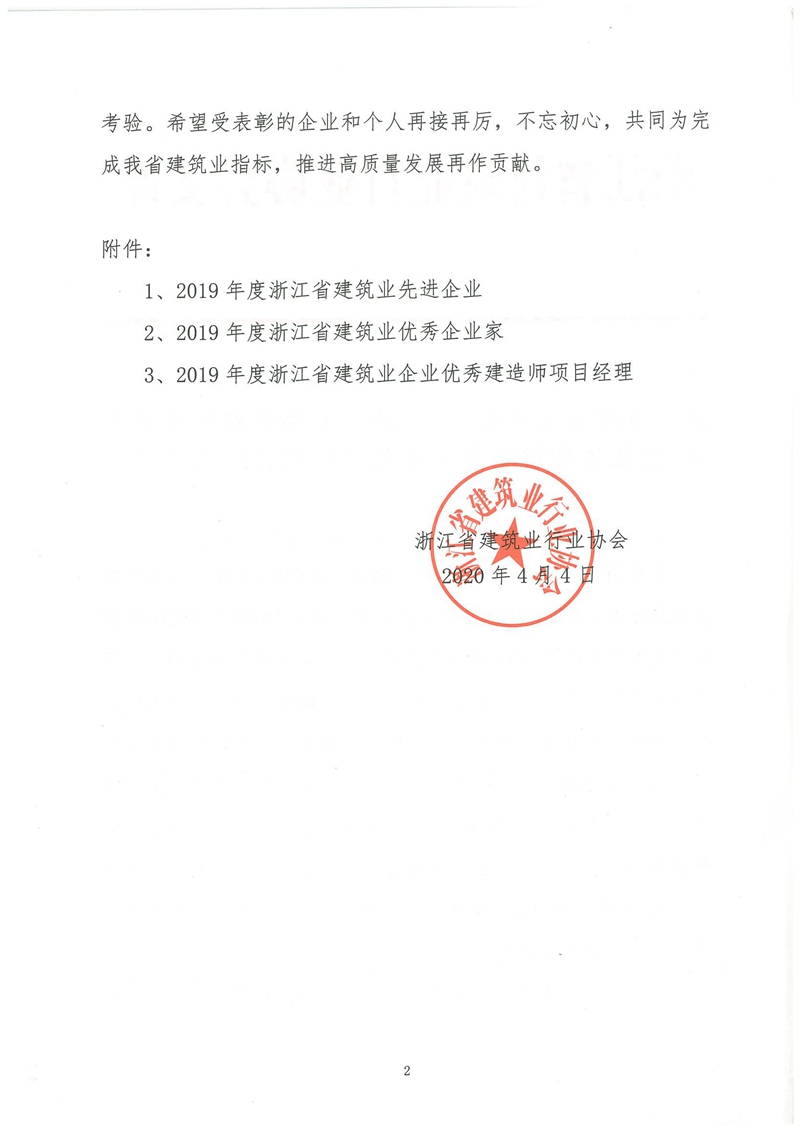 考验。希望受表彰的企业和个人再接再厉，不忘初心，共同为完成我省建筑业指标，推进高质量发展再作贡献。

附件：

1、2019 年度浙江省建筑业先进企业

2、2019 年度浙江省建筑业优秀企业家

3、2019 年度浙江省建筑业企业优秀建造师项目经理

浙江省建筑业行业协会

浙江省建筑业行业协会

2020 年 4 月 4 日

2